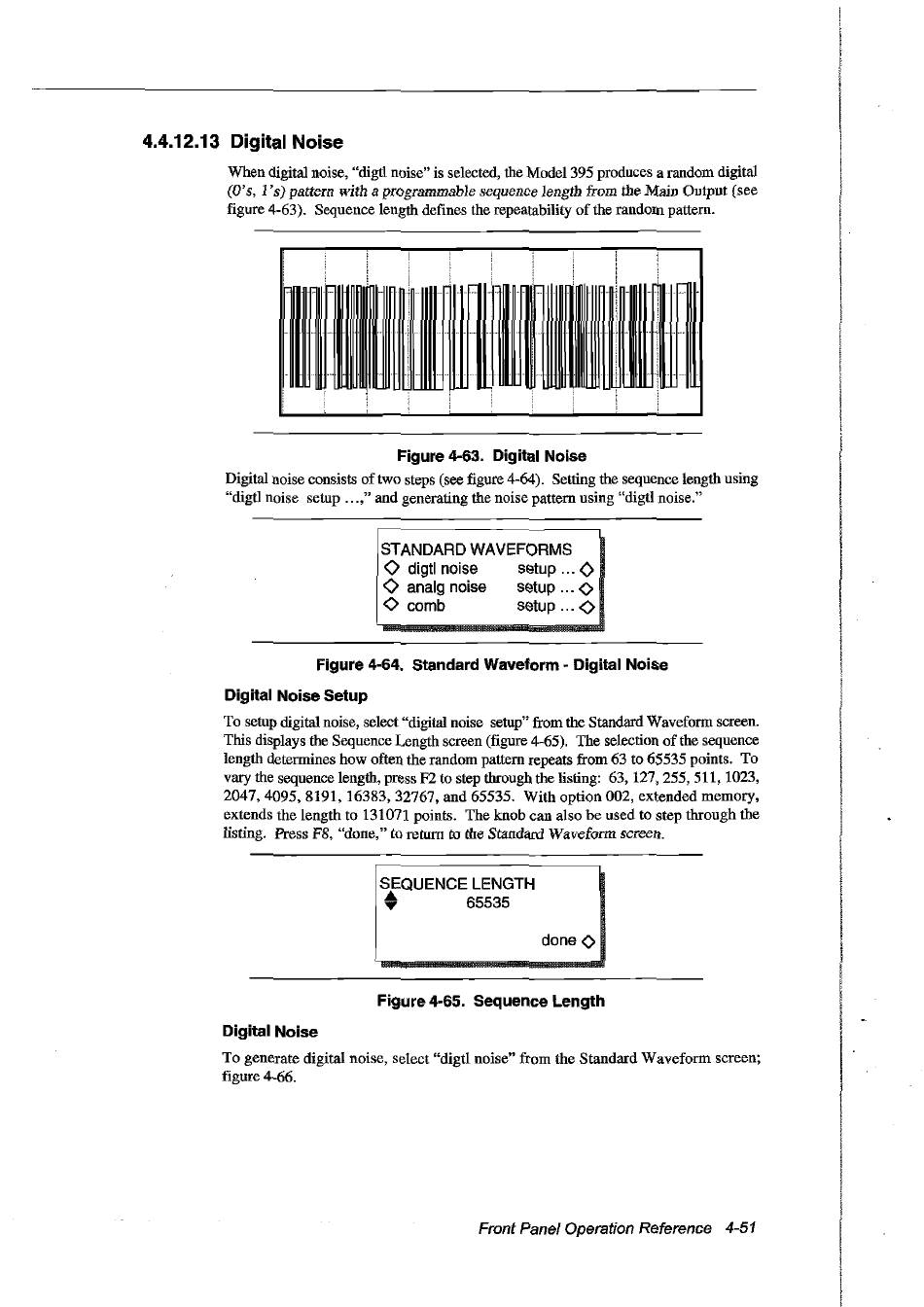 4.4.12.13 Digital Noise

When digital noise, "digtl noise" is selected, the Model 395 produces a random digital (0's, 1's) pattern with a programmable sequence length from the Main Output (see figure 4-63). Sequence length defines the repeatability of the random pattern.

Figure 4-63. Digital Noise

Digital noise consists of two steps (see figure 4-64). Setting the sequence length using "digtl noise setup ...," and generating the noise pattern using "digtl noise."

STANDARD WAVEFORMS
◇ digtl noise setup ... ◇
◇ analg noise setup ... ◇
◇ comb setup ... ◇

Figure 4-64. Standard Waveform - Digital Noise

Digital Noise Setup

To setup digital noise, select "digital noise setup" from the Standard Waveform screen. This displays the Sequence Length screen (figure 4-65). The selection of the sequence length determines how often the random pattern repeats from 63 to 65535 points. To vary the sequence length, press F2 to step through the listing: 63, 127, 255, 511, 1023, 2047, 4095, 8191, 16383, 32767, and 65535. With option 002, extended memory, extends the length to 131071 points. The knob can also be used to step through the listing. Press F8, "done," to return to the Standard Waveform screen.

SEQUENCE LENGTH
65535
done ◇

Figure 4-65. Sequence Length

Digital Noise

To generate digital noise, select "digtl noise" from the Standard Waveform screen; figure 4-66.

Front Panel Operation Reference 4-51